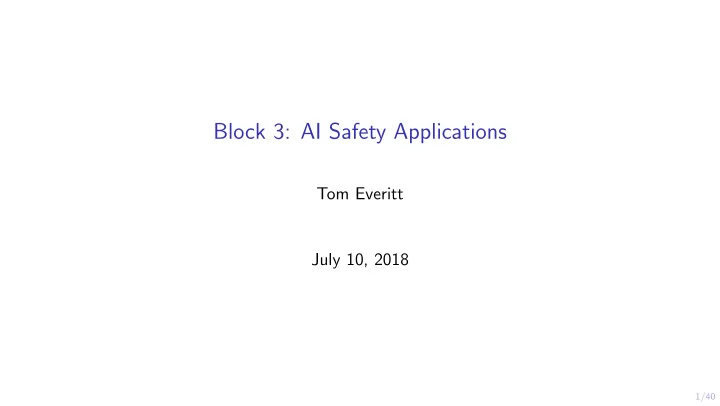 Block 3: AI Safety Applications

Tom Everitt

July 10, 2018

1/40